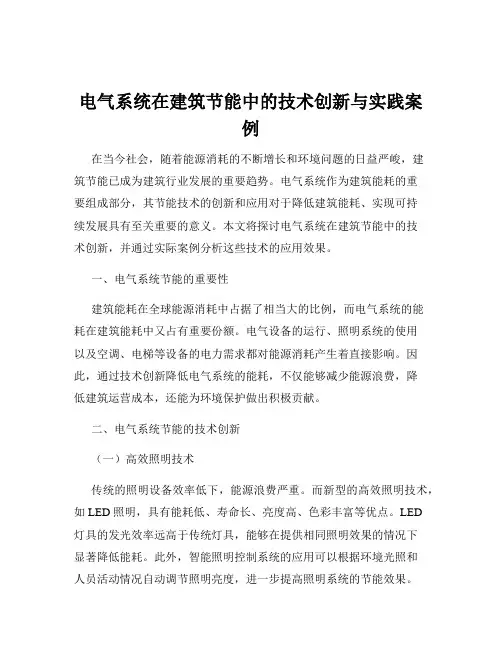 电气系统在建筑节能中的技术创新与实践案例

在当今社会，随着能源消耗的不断增长和环境问题的日益严峻，建筑节能已成为建筑行业发展的重要趋势。电气系统作为建筑能耗的重要组成部分，其节能技术的创新和应用对于降低建筑能耗、实现可持续发展具有至关重要的意义。本文将探讨电气系统在建筑节能中的技术创新，并通过实际案例分析这些技术的应用效果。

一、电气系统节能的重要性

建筑能耗在全球能源消耗中占据了相当大的比例，而电气系统的能耗在建筑能耗中又占有重要份额。电气设备的运行、照明系统的使用以及空调、电梯等设备的电力需求都对能源消耗产生着直接影响。因此，通过技术创新降低电气系统的能耗，不仅能够减少能源浪费，降低建筑运营成本，还能为环境保护做出积极贡献。

二、电气系统节能的技术创新

（一）高效照明技术

传统的照明设备效率低下，能源浪费严重。而新型的高效照明技术，如 LED 照明，具有能耗低、寿命长、亮度高、色彩丰富等优点。LED 灯具的发光效率远高于传统灯具，能够在提供相同照明效果的情况下显著降低能耗。此外，智能照明控制系统的应用可以根据环境光照和人员活动情况自动调节照明亮度，进一步提高照明系统的节能效果。